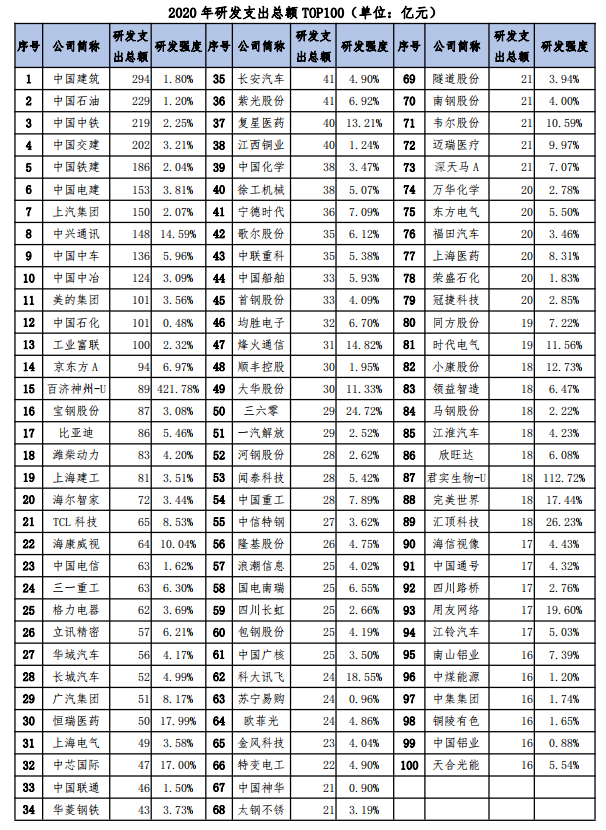 2020 年研发支出总额 TOP100（单位：亿元）

| 序号 | 公司简称 | 研发支出总额 | 研发强度 | 序号 | 公司简称 | 研发支出总额 | 研发强度 | 序号 | 公司简称 | 研发支出总额 | 研发强度 |
|---|---|---|---|---|---|---|---|---|---|---|---|
| 1 | 中国建筑 | 294 | 1.80% | 35 | 长安汽车 | 41 | 4.90% | 69 | 隧道股份 | 21 | 3.94% |
| 2 | 中国石油 | 229 | 1.20% | 36 | 紫光股份 | 41 | 6.92% | 70 | 南钢股份 | 21 | 4.00% |
| 3 | 中国中铁 | 219 | 2.25% | 37 | 复星医药 | 40 | 13.21% | 71 | 韦尔股份 | 21 | 10.59% |
| 4 | 中国交建 | 202 | 3.21% | 38 | 江西铜业 | 40 | 1.24% | 72 | 迈瑞医疗 | 21 | 9.97% |
| 5 | 中国铁建 | 186 | 2.04% | 39 | 中国化学 | 38 | 3.47% | 73 | 深天马 A | 21 | 7.07% |
| 6 | 中国电建 | 153 | 3.81% | 40 | 徐工机械 | 38 | 5.07% | 74 | 万华化学 | 20 | 2.78% |
| 7 | 上汽集团 | 150 | 2.07% | 41 | 宁德时代 | 36 | 7.09% | 75 | 东方电气 | 20 | 5.50% |
| 8 | 中兴通讯 | 148 | 14.59% | 42 | 歌尔股份 | 35 | 6.12% | 76 | 福田汽车 | 20 | 3.46% |
| 9 | 中国中车 | 136 | 5.96% | 43 | 中联重科 | 35 | 5.38% | 77 | 上海医药 | 20 | 8.31% |
| 10 | 中国中冶 | 124 | 3.09% | 44 | 中国船舶 | 33 | 5.93% | 78 | 荣盛石化 | 20 | 1.83% |
| 11 | 美的集团 | 101 | 3.56% | 45 | 首钢股份 | 33 | 4.09% | 79 | 冠捷科技 | 20 | 2.85% |
| 12 | 中国石化 | 101 | 0.48% | 46 | 均胜电子 | 32 | 6.70% | 80 | 同方股份 | 19 | 7.22% |
| 13 | 工业富联 | 100 | 2.32% | 47 | 烽火通信 | 31 | 14.82% | 81 | 时代电气 | 19 | 11.56% |
| 14 | 京东方 A | 94 | 6.97% | 48 | 顺丰控股 | 30 | 1.95% | 82 | 小康股份 | 18 | 12.73% |
| 15 | 百济神州-U | 89 | 421.78% | 49 | 大华股份 | 30 | 11.33% | 83 | 领益智造 | 18 | 6.47% |
| 16 | 宝钢股份 | 87 | 3.08% | 50 | 三六零 | 29 | 24.72% | 84 | 马钢股份 | 18 | 2.22% |
| 17 | 比亚迪 | 86 | 5.46% | 51 | 一汽解放 | 29 | 2.52% | 85 | 江淮汽车 | 18 | 4.23% |
| 18 | 潍柴动力 | 83 | 4.20% | 52 | 河钢股份 | 28 | 2.62% | 86 | 欣旺达 | 18 | 6.08% |
| 19 | 上海建工 | 81 | 3.51% | 53 | 闻泰科技 | 28 | 5.42% | 87 | 君实生物-U | 18 | 112.72% |
| 20 | 海尔智家 | 72 | 3.44% | 54 | 中国重工 | 28 | 7.89% | 88 | 完美世界 | 18 | 17.44% |
| 21 | TCL 科技 | 65 | 8.53% | 55 | 中信特钢 | 27 | 3.62% | 89 | 汇顶科技 | 18 | 26.23% |
| 22 | 海康威视 | 64 | 10.04% | 56 | 隆基股份 | 26 | 4.75% | 90 | 海信视像 | 17 | 4.43% |
| 23 | 中国电信 | 63 | 1.62% | 57 | 浪潮信息 | 25 | 4.02% | 91 | 中国通号 | 17 | 4.32% |
| 24 | 三一重工 | 63 | 6.30% | 58 | 国电南瑞 | 25 | 6.55% | 92 | 四川路桥 | 17 | 2.76% |
| 25 | 格力电器 | 62 | 3.69% | 59 | 四川长虹 | 25 | 2.66% | 93 | 用友网络 | 17 | 19.60% |
| 26 | 立讯精密 | 57 | 6.21% | 60 | 包钢股份 | 25 | 4.19% | 94 | 江铃汽车 | 17 | 5.03% |
| 27 | 华域汽车 | 56 | 4.17% | 61 | 中国广核 | 25 | 3.50% | 95 | 南山铝业 | 16 | 7.39% |
| 28 | 长城汽车 | 52 | 4.99% | 62 | 科大讯飞 | 24 | 18.55% | 96 | 中煤能源 | 16 | 1.20% |
| 29 | 广汽集团 | 51 | 8.17% | 63 | 苏宁易购 | 24 | 0.96% | 97 | 中集集团 | 16 | 1.74% |
| 30 | 恒瑞医药 | 50 | 17.99% | 64 | 欧菲光 | 24 | 4.86% | 98 | 铜陵有色 | 16 | 1.65% |
| 31 | 上海电气 | 49 | 3.58% | 65 | 金风科技 | 23 | 4.04% | 99 | 中国铝业 | 16 | 0.88% |
| 32 | 中芯国际 | 47 | 17.00% | 66 | 特变电工 | 22 | 4.90% | 100 | 天合光能 | 16 | 5.54% |
| 33 | 中国联通 | 46 | 1.50% | 67 | 中国神华 | 21 | 0.90% | | | | |
| 34 | 华菱钢铁 | 43 | 3.73% | 68 | 太钢不锈 | 21 | 3.19% | | | | |